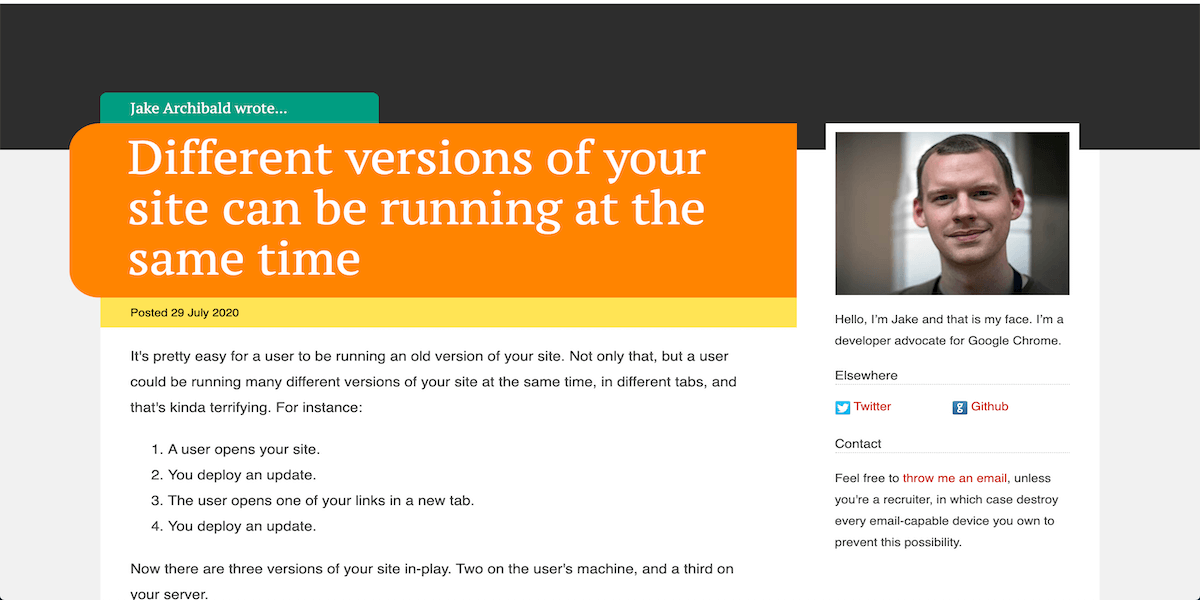 Jake Archibald wrote...

Different versions of your site can be running at the same time

Posted 29 July 2020

It's pretty easy for a user to be running an old version of your site. Not only that, but a user could be running many different versions of your site at the same time, in different tabs, and that's kinda terrifying. For instance:

1. A user opens your site.
2. You deploy an update.
3. The user opens one of your links in a new tab.
4. You deploy an update.

Now there are three versions of your site in-play. Two on the user's machine, and a third on your server.

Hello, I'm Jake and that is my face. I'm a developer advocate for Google Chrome.

Elsewhere

Twitter

Github

Contact

Feel free to throw me an email, unless you're a recruiter, in which case destroy every email-capable device you own to prevent this possibility.